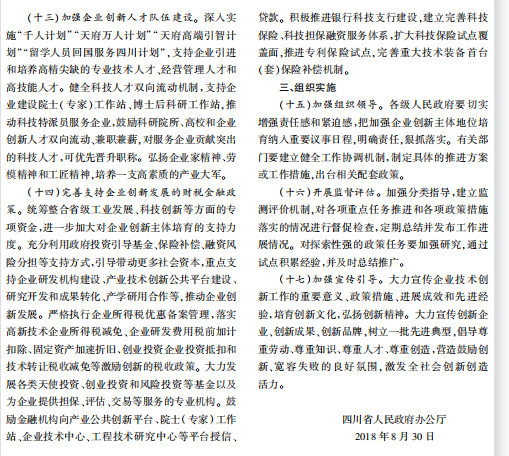 （十三）加强企业创新人才队伍建设。深入实施“千人计划”“天府万人计划”“天府高端引智计划”“留学人员回国服务四川计划”，支持企业引进和培养高精尖缺的专业技术人才、经营管理人才和高技能人才。健全科技人才双向流动机制，支持企业建设院士（专家）工作站、博士后科研工作站，推动科技特派员服务企业，鼓励科研院所、高校和企业创新人才双向流动、兼职兼薪，对服务企业贡献突出的科技人才，可优先晋升职称。弘扬企业家精神、劳模精神和工匠精神，培养一支高素质的产业大军。

（十四）完善支持企业创新发展的财税金融政策。统筹整合省级工业发展、科技创新等方面的专项资金，进一步加大对企业创新主体培育的支持力度。充分利用政府投资引导基金、保险补偿、融资风险分担等支持方式，引导带动更多社会资本，重点支持企业研发机构建设、产业技术创新公共平台建设、研究开发和成果转化、产学研用合作等，推动企业创新发展。严格执行企业所得税优惠备案管理，落实高新技术企业所得税减免、企业研发费用税前加计扣除、固定资产加速折旧、创业投资企业投资抵扣和技术转让税收减免等激励创新的税收政策。大力发展各类天使投资、创业投资和风险投资等基金以及为企业提供担保、评估、交易等服务的专业机构。鼓励金融机构向产业公共创新平台、院士（专家）工作站、企业技术中心、工程技术研究中心等平台授信、贷款。积极推进银行科技支行建设，建立完善科技保险、科技担保融资服务体系，扩大科技保险试点覆盖面，推进专利保险试点，完善重大技术装备首台（套）保险补偿机制。

三、组织实施

（十五）加强组织领导。各级人民政府要切实增强责任感和紧迫感，把加强企业创新主体地位培育纳入重要议事日程，明确责任，狠抓落实。有关部门要建立健全工作协调机制，制定具体的推进方案或工作措施，出台相关配套政策。

（十六）开展监督评估。加强分类指导，建立监测评价机制，对各项重点任务推进和各项政策措施落实的情况进行督促检查，定期总结并发布工作进展情况。对探索性强的政策任务要加强研究，通过试点积累经验，并及时总结推广。

（十七）加强宣传引导。大力宣传企业技术创新工作的重要意义、政策措施、进展成效和先进经验，培育创新文化，弘扬创新精神。大力宣传创新企业、创新成果、创新品牌，树立一批先进典型，倡导尊重劳动、尊重知识、尊重人才、尊重创造，营造鼓励创新、宽容失败的良好氛围，激发全社会创新创造活力。

四川省人民政府办公厅
2018年8月30日